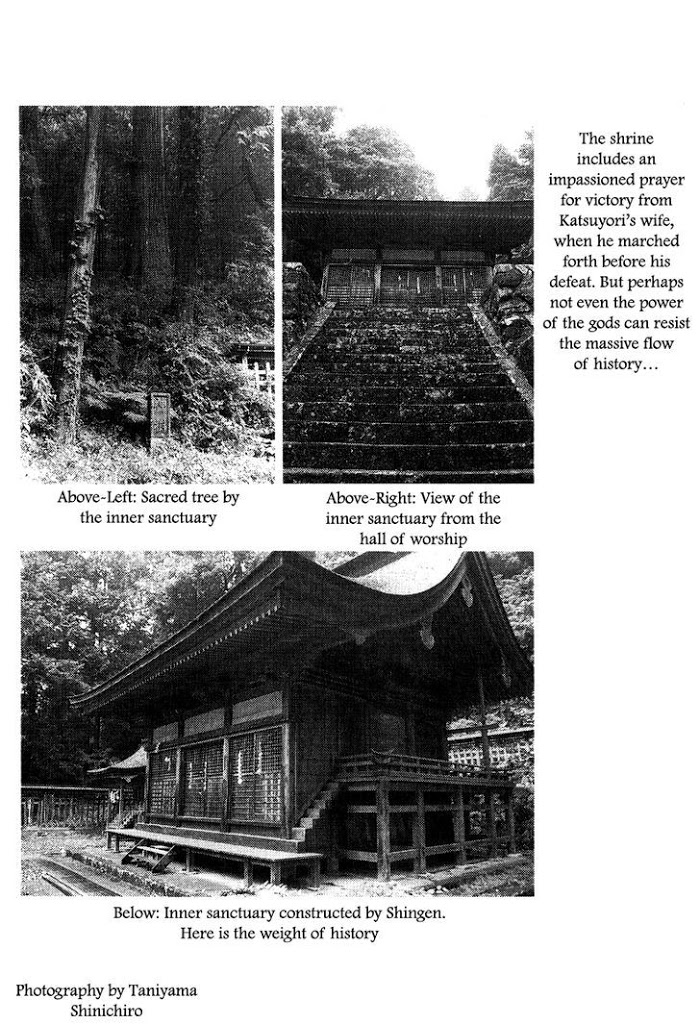 The shrine includes an impassioned prayer for victory from Katsuyori's wife, when he marched forth before his defeat. But perhaps not even the power of the gods can resist the massive flow of history…

Above-Left: Sacred tree by the inner sanctuary

Above-Right: View of the inner sanctuary from the hall of worship

Below: Inner sanctuary constructed by Shingen. Here is the weight of history

Photography by Taniyama Shinichiro